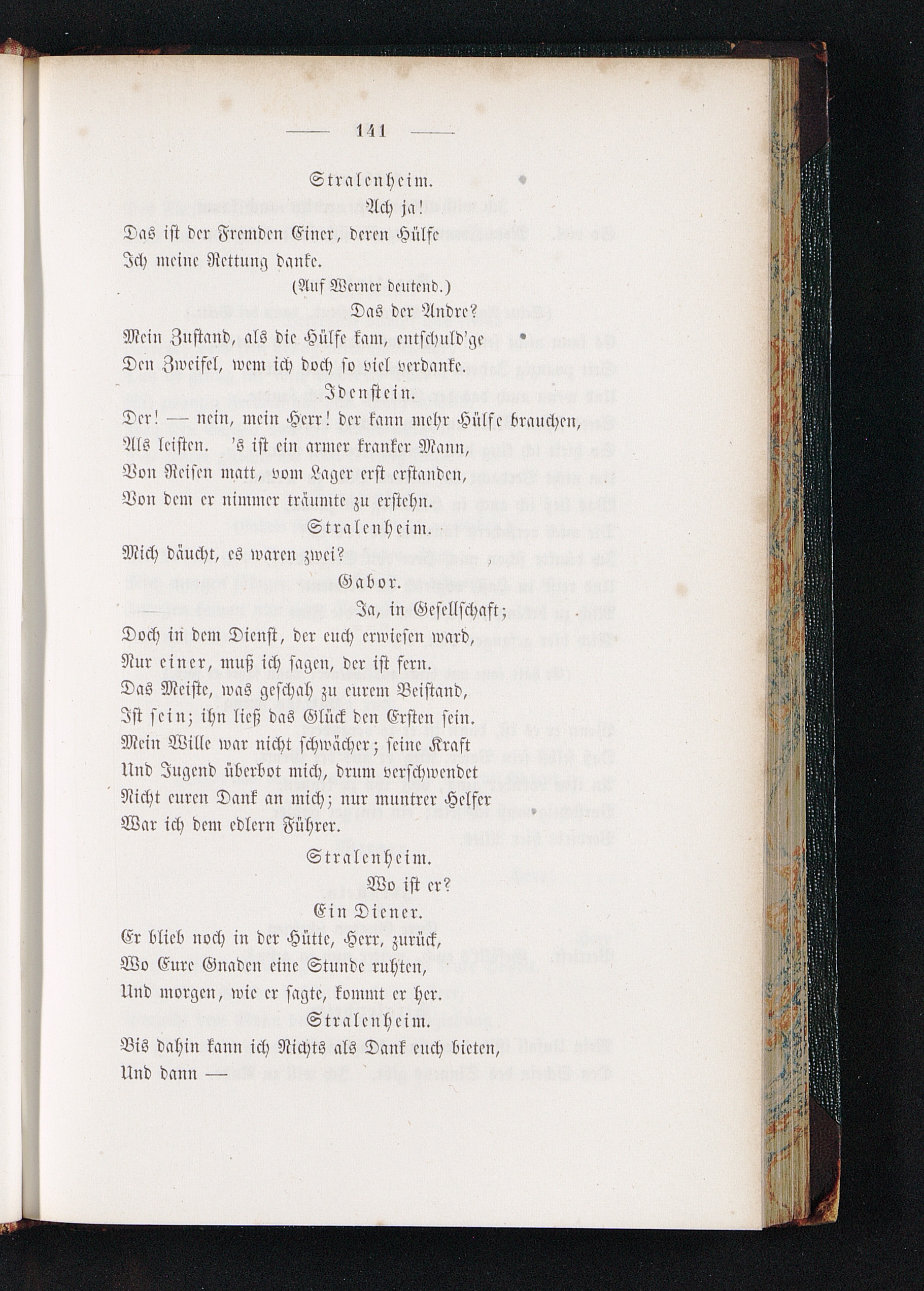 — 141 —

Stralenheim.

Ach ja!

Das ist der Fremden Einer, deren Hülfe
Ich meine Rettung danke.

(Auf Werner deutend.)

Das der Andre?

Mein Zustand, als die Hülfe kam, entschuld'ge
Den Zweifel, wem ich doch so viel verdanke.

Idenstein.

Der! — nein, mein Herr! der kann mehr Hülfe brauchen,
Als leisten. 's ist ein armer kranker Mann,
Von Reisen matt, vom Lager erst erstanden,
Von dem er nimmer träumte zu erstehn.

Stralenheim.

Mich däucht, es waren zwei?

Gabor.

Ja, in Gesellschaft;
Doch in dem Dienst, der euch erwiesen ward,
Nur einer, muß ich sagen, der ist fern.
Das Meiste, was geschah zu eurem Beistand,
Ist sein; ihn ließ das Glück den Ersten sein.
Mein Wille war nicht schwächer; seine Kraft
Und Jugend überbot mich, drum verschwendet
Nicht euren Dank an mich; nur muntrer Helfer
War ich dem edlern Führer.

Stralenheim.

Wo ist er?

Ein Diener.

Er blieb noch in der Hütte, Herr, zurück,
Wo Eure Gnaden eine Stunde ruhten,
Und morgen, wie er sagte, kommt er her.

Stralenheim.

Bis dahin kann ich Nichts als Dank euch bieten,
Und dann —